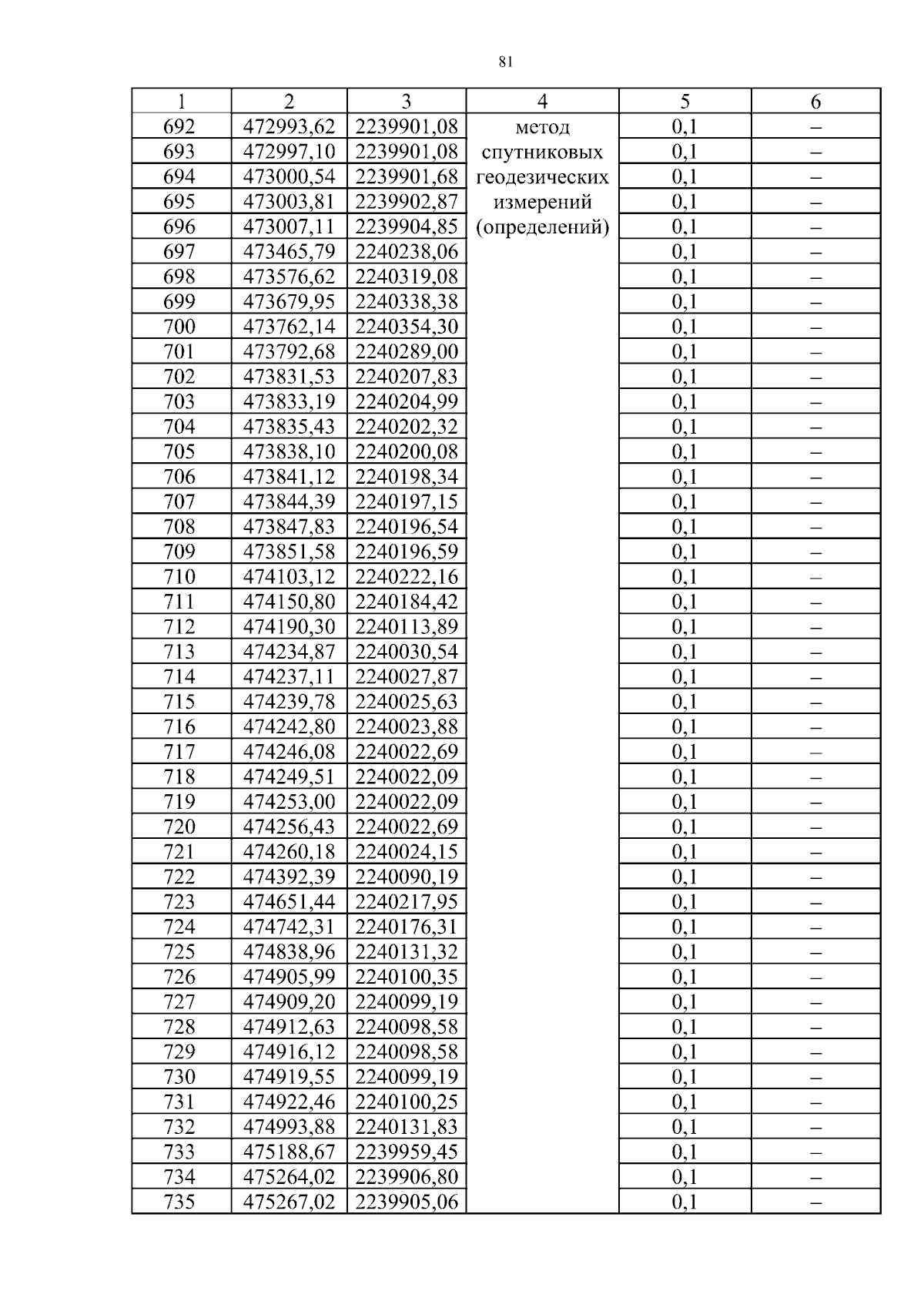 81

| 1 | 2 | 3 | 4 | 5 | 6 |
|---|---|---|---|---|---|
| 692 | 472993,62 | 2239901,08 | метод спутниковых геодезических измерений (определений) | 0,1 | – |
| 693 | 472997,10 | 2239901,08 | | 0,1 | – |
| 694 | 473000,54 | 2239901,68 | | 0,1 | – |
| 695 | 473003,81 | 2239902,87 | | 0,1 | – |
| 696 | 473007,11 | 2239904,85 | | 0,1 | – |
| 697 | 473465,79 | 2240238,06 | | 0,1 | – |
| 698 | 473576,62 | 2240319,08 | | 0,1 | – |
| 699 | 473679,95 | 2240338,38 | | 0,1 | – |
| 700 | 473762,14 | 2240354,30 | | 0,1 | – |
| 701 | 473792,68 | 2240289,00 | | 0,1 | – |
| 702 | 473831,53 | 2240207,83 | | 0,1 | – |
| 703 | 473833,19 | 2240204,99 | | 0,1 | – |
| 704 | 473835,43 | 2240202,32 | | 0,1 | – |
| 705 | 473838,10 | 2240200,08 | | 0,1 | – |
| 706 | 473841,12 | 2240198,34 | | 0,1 | – |
| 707 | 473844,39 | 2240197,15 | | 0,1 | – |
| 708 | 473847,83 | 2240196,54 | | 0,1 | – |
| 709 | 473851,58 | 2240196,59 | | 0,1 | – |
| 710 | 474103,12 | 2240222,16 | | 0,1 | – |
| 711 | 474150,80 | 2240184,42 | | 0,1 | – |
| 712 | 474190,30 | 2240113,89 | | 0,1 | – |
| 713 | 474234,87 | 2240030,54 | | 0,1 | – |
| 714 | 474237,11 | 2240027,87 | | 0,1 | – |
| 715 | 474239,78 | 2240025,63 | | 0,1 | – |
| 716 | 474242,80 | 2240023,88 | | 0,1 | – |
| 717 | 474246,08 | 2240022,69 | | 0,1 | – |
| 718 | 474249,51 | 2240022,09 | | 0,1 | – |
| 719 | 474253,00 | 2240022,09 | | 0,1 | – |
| 720 | 474256,43 | 2240022,69 | | 0,1 | – |
| 721 | 474260,18 | 2240024,15 | | 0,1 | – |
| 722 | 474392,39 | 2240090,19 | | 0,1 | – |
| 723 | 474651,44 | 2240217,95 | | 0,1 | – |
| 724 | 474742,31 | 2240176,31 | | 0,1 | – |
| 725 | 474838,96 | 2240131,32 | | 0,1 | – |
| 726 | 474905,99 | 2240100,35 | | 0,1 | – |
| 727 | 474909,20 | 2240099,19 | | 0,1 | – |
| 728 | 474912,63 | 2240098,58 | | 0,1 | – |
| 729 | 474916,12 | 2240098,58 | | 0,1 | – |
| 730 | 474919,55 | 2240099,19 | | 0,1 | – |
| 731 | 474922,46 | 2240100,25 | | 0,1 | – |
| 732 | 474993,88 | 2240131,83 | | 0,1 | – |
| 733 | 475188,67 | 2239959,45 | | 0,1 | – |
| 734 | 475264,02 | 2239906,80 | | 0,1 | – |
| 735 | 475267,02 | 2239905,06 | | 0,1 | – |